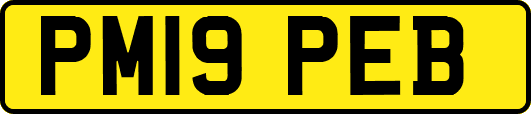 PM19 PEB